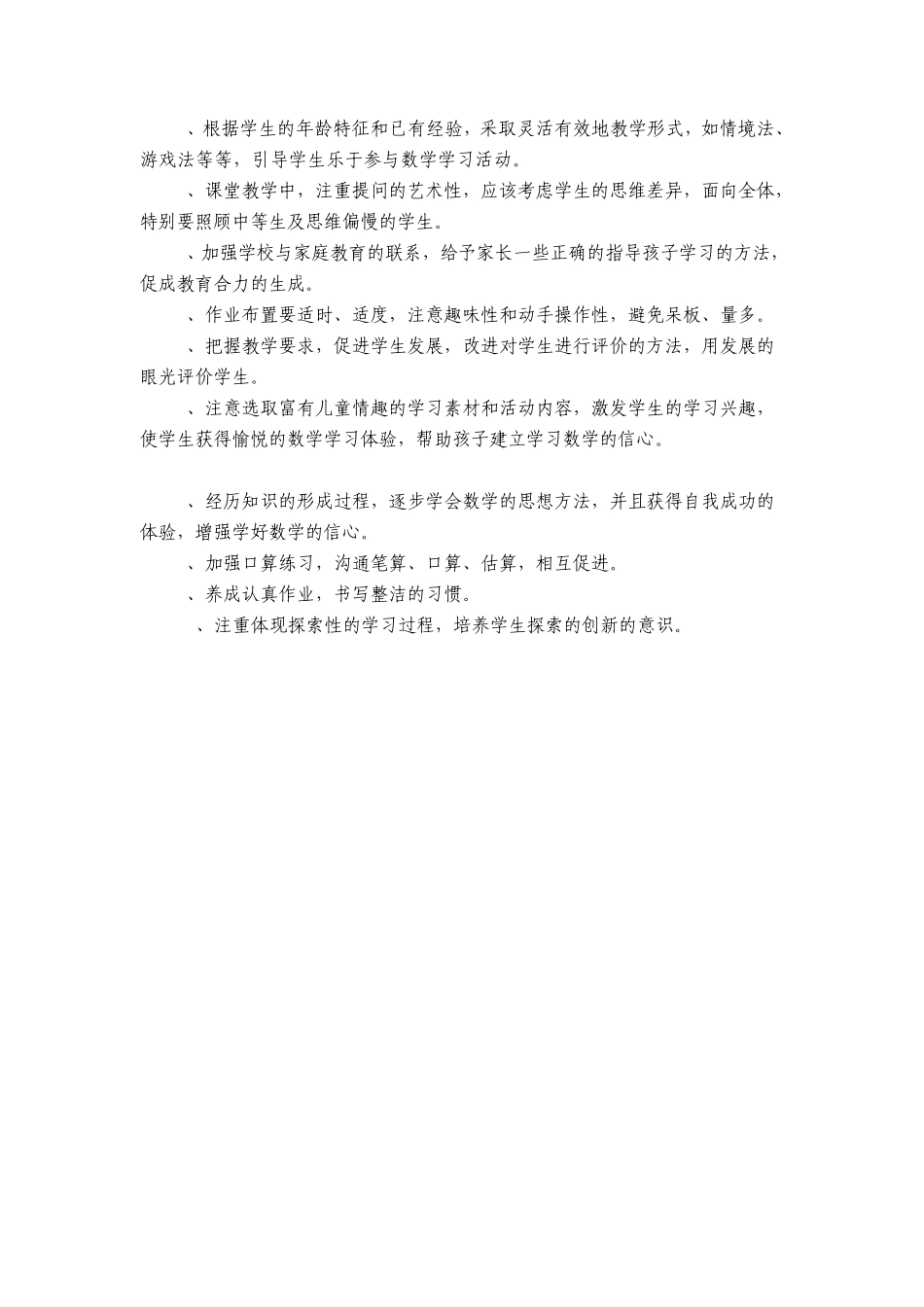 、根据学生的年龄特征和已有经验，采取灵活有效地教学形式，如情境法、游戏法等等，引导学生乐于参与数学学习活动。

、课堂教学中，注重提问的艺术性，应该考虑学生的思维差异，面向全体，特别要照顾中等生及思维偏慢的学生。

、加强学校与家庭教育的联系，给予家长一些正确的指导孩子学习的方法，促成教育合力的生成。

、作业布置要适时、适度，注意趣味性和动手操作性，避免呆板、量多。

、把握教学要求，促进学生发展，改进对学生进行评价的方法，用发展的眼光评价学生。

、注意选取富有儿童情趣的学习素材和活动内容，激发学生的学习兴趣，使学生获得愉悦的数学学习体验，帮助孩子建立学习数学的信心。

、经历知识的形成过程，逐步学会数学的思想方法，并且获得自我成功的体验，增强学好数学的信心。

、加强口算练习，沟通笔算、口算、估算，相互促进。

、养成认真作业，书写整洁的习惯。

、注重体现探索性的学习过程，培养学生探索的创新的意识。